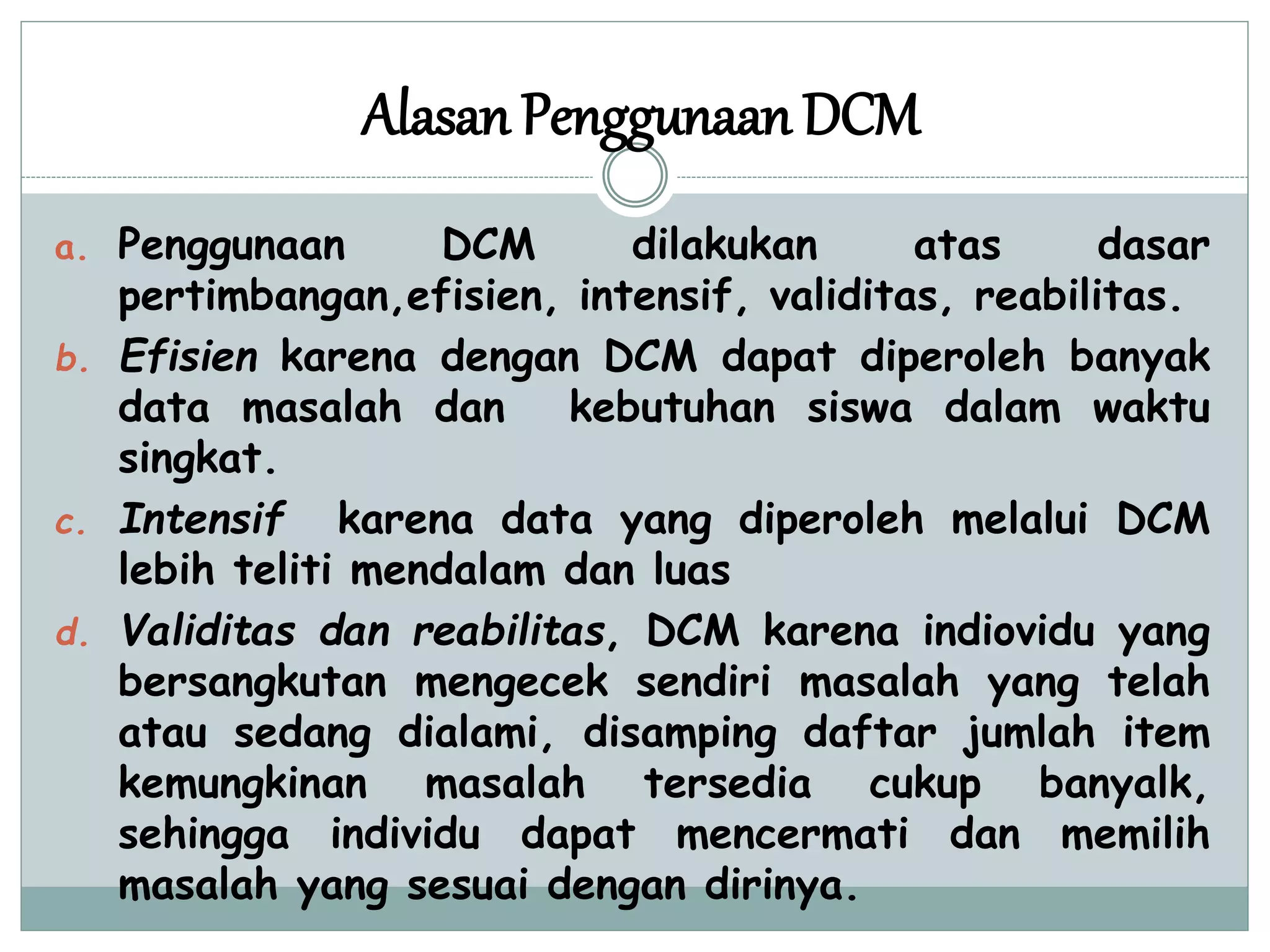 Alasan Penggunaan DCM

a. Penggunaan DCM dilakukan atas dasar pertimbangan,efisien, intensif, validitas, reabilitas.

b. Efisien karena dengan DCM dapat diperoleh banyak data masalah dan kebutuhan siswa dalam waktu singkat.

c. Intensif karena data yang diperoleh melalui DCM lebih teliti mendalam dan luas

d. Validitas dan reabilitas, DCM karena indiovidu yang bersangkutan mengecek sendiri masalah yang telah atau sedang dialami, disamping daftar jumlah item kemungkinan masalah tersedia cukup banyalk, sehingga individu dapat mencermati dan memilih masalah yang sesuai dengan dirinya.